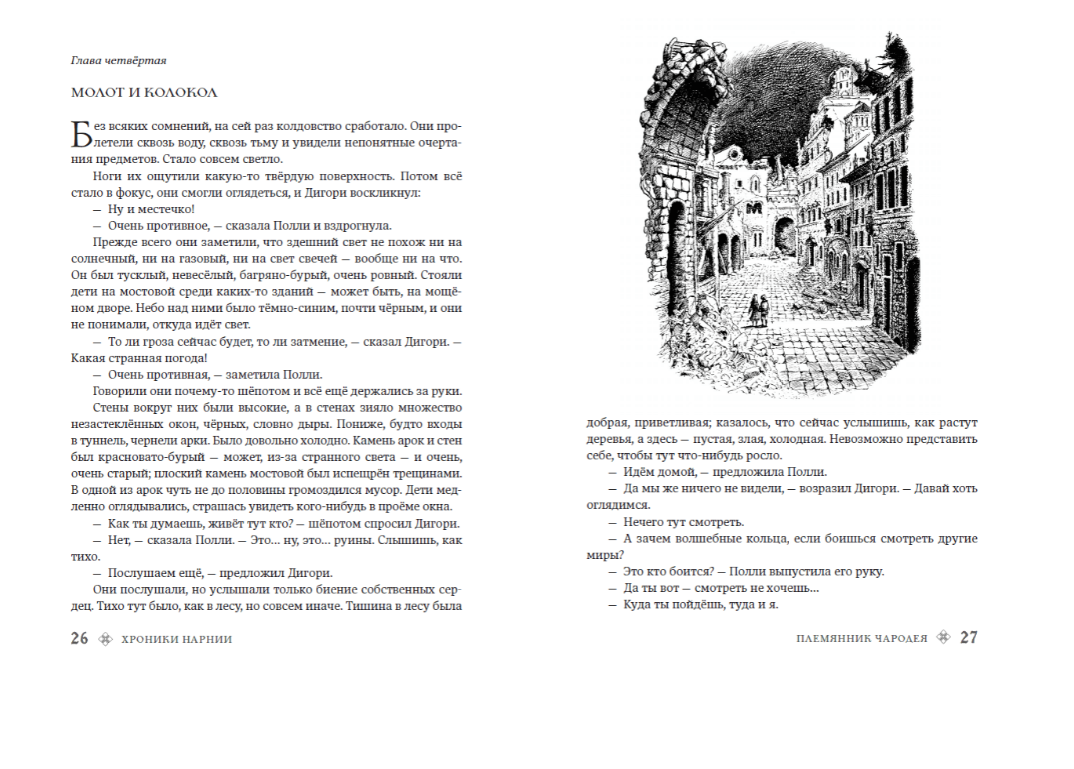 Глава четвёртая

МОЛОТ И КОЛОКОЛ

Без всяких сомнений, на сей раз колдовство сработало. Они пролетели сквозь воду, сквозь тьму и увидели непонятные очертания предметов. Стало совсем светло.

Ноги их ощутили какую-то твёрдую поверхность. Потом всё стало в фокус, они смогли оглядеться, и Дигори воскликнул:

— Ну и местечко!

— Очень противное, — сказала Полли и вздрогнула.

Прежде всего они заметили, что здешний свет не похож ни на солнечный, ни на газовый, ни на свет свечей — вообще ни на что. Он был тусклый, невесёлый, багряно-бурый, очень ровный. Стояли дети на мостовой среди каких-то зданий — может быть, на мощёном дворе. Небо над ними было тёмно-синим, почти чёрным, и они не понимали, откуда идёт свет.

— То ли гроза сейчас будет, то ли затмение, — сказал Дигори. — Какая странная погода!

— Очень противная, — заметила Полли.

Говорили они почему-то шёпотом и всё ещё держались за руки.

Стены вокруг них были высокие, а в стенах зияло множество незастеклённых окон, чёрных, словно дыры. Пониже, будто входы в туннель, чернели арки. Было довольно холодно. Камень арок и стен был красновато-бурый — может, из-за странного света — и очень, очень старый; плоский камень мостовой был испещрён трещинами. В одной из арок чуть не до половины громоздился мусор. Дети медленно оглядывались, страшась увидеть кого-нибудь в проёме окна.

— Как ты думаешь, живёт тут кто? — шёпотом спросил Дигори.

— Нет, — сказала Полли. — Это... ну, это... руины. Слышишь, как тихо.

— Послушаем ещё, — предложил Дигори.

Они послушали, но услышали только биение собственных сердец. Тихо тут было, как в лесу, но совсем иначе. Тишина в лесу была

26 ХРОНИКИ НАРНИИ

добрая, приветливая; казалось, что сейчас услышишь, как растут деревья, а здесь — пустая, злая, холодная. Невозможно представить себе, чтобы тут что-нибудь росло.

— Идём домой, — предложила Полли.

— Да мы же ничего не видели, — возразил Дигори. — Давай хоть оглядимся.

— Нечего тут смотреть.

— А зачем волшебные кольца, если боишься смотреть другие миры?

— Это кто боится? — Полли выпустила его руку.

— Да ты вот — смотреть не хочешь...

— Куда ты пойдёшь, туда и я.

ПЛЕМЯННИК ЧАРОДЕЯ 27